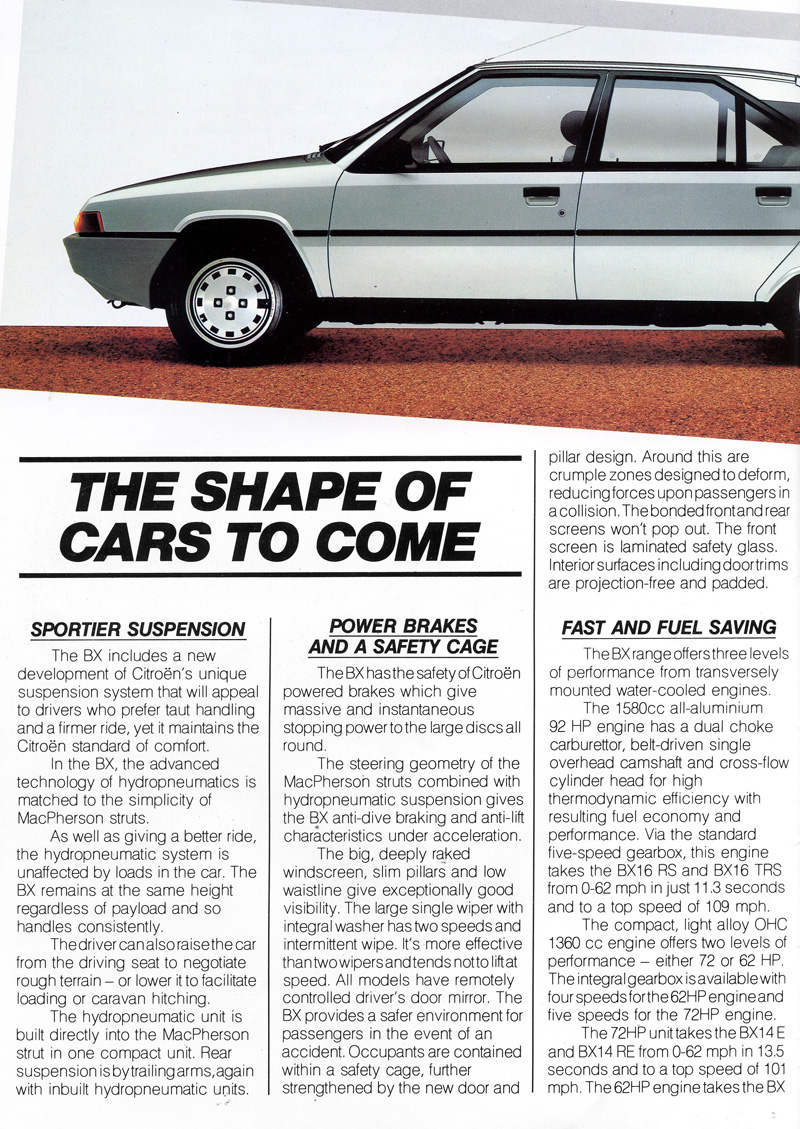 THE SHAPE OF CARS TO COME

SPORTIER SUSPENSION

The BX includes a new development of Citroën's unique suspension system that will appeal to drivers who prefer taut handling and a firmer ride, yet it maintains the Citroën standard of comfort.

In the BX, the advanced technology of hydropneumatics is matched to the simplicity of MacPherson struts.

As well as giving a better ride, the hydropneumatic system is unaffected by loads in the car. The BX remains at the same height regardless of payload and so handles consistently.

The driver can also raise the car from the driving seat to negotiate rough terrain – or lower it to facilitate loading or caravan hitching.

The hydropneumatic unit is built directly into the MacPherson strut in one compact unit. Rear suspension is by trailing arms, again with inbuilt hydropneumatic units.

POWER BRAKES AND A SAFETY CAGE

The BX has the safety of Citroën powered brakes which give massive and instantaneous stopping power to the large discs all round.

The steering geometry of the MacPherson struts combined with hydropneumatic suspension gives the BX anti-dive braking and anti-lift characteristics under acceleration.

The big, deeply raked windscreen, slim pillars and low waistline give exceptionally good visibility. The large single wiper with integral washer has two speeds and intermittent wipe. It's more effective than two wipers and tends not to lift at speed. All models have remotely controlled driver's door mirror. The BX provides a safer environment for passengers in the event of an accident. Occupants are contained within a safety cage, further strengthened by the new door and pillar design. Around this are crumple zones designed to deform, reducing forces upon passengers in a collision. The bonded front and rear screens won't pop out. The front screen is laminated safety glass. Interior surfaces including door trims are projection-free and padded.

FAST AND FUEL SAVING

The BX range offers three levels of performance from transversely mounted water-cooled engines.

The 1580cc all-aluminium 92 HP engine has a dual choke carburettor, belt-driven single overhead camshaft and cross-flow cylinder head for high thermodynamic efficiency with resulting fuel economy and performance. Via the standard five-speed gearbox, this engine takes the BX16 RS and BX16 TRS from 0-62 mph in just 11.3 seconds and to a top speed of 109 mph.

The compact, light alloy OHC 1360 cc engine offers two levels of performance – either 72 or 62 HP. The integral gearbox is available with four speeds for the 62HP engine and five speeds for the 72HP engine.

The 72HP unit takes the BX14 E and BX14 RE from 0-62 mph in 13.5 seconds and to a top speed of 101 mph. The 62HP engine takes the BX